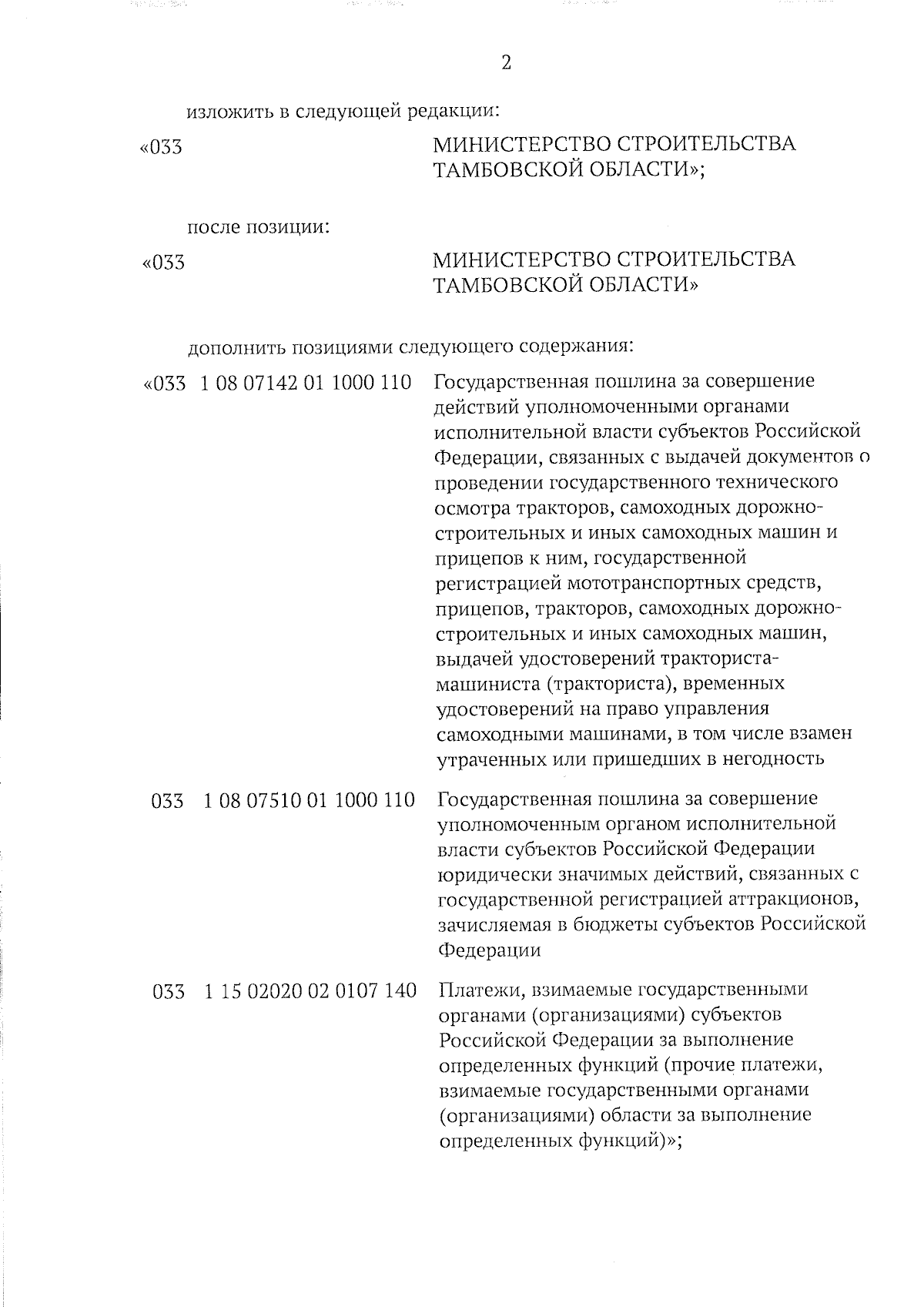 2

изложить в следующей редакции:

«033 МИНИСТЕРСТВО СТРОИТЕЛЬСТВА ТАМБОВСКОЙ ОБЛАСТИ»;

после позиции:

«033 МИНИСТЕРСТВО СТРОИТЕЛЬСТВА ТАМБОВСКОЙ ОБЛАСТИ»

дополнить позициями следующего содержания:

«033 1 08 07142 01 1000 110 Государственная пошлина за совершение действий уполномоченными органами исполнительной власти субъектов Российской Федерации, связанных с выдачей документов о проведении государственного технического осмотра тракторов, самоходных дорожно-строительных и иных самоходных машин и прицепов к ним, государственной регистрацией мототранспортных средств, прицепов, тракторов, самоходных дорожно-строительных и иных самоходных машин, выдачей удостоверений тракториста-машиниста (тракториста), временных удостоверений на право управления самоходными машинами, в том числе взамен утраченных или пришедших в негодность

033 1 08 07510 01 1000 110 Государственная пошлина за совершение уполномоченным органом исполнительной власти субъектов Российской Федерации юридически значимых действий, связанных с государственной регистрацией аттракционов, зачисляемая в бюджеты субъектов Российской Федерации

033 1 15 02020 02 0107 140 Платежи, взимаемые государственными органами (организациями) субъектов Российской Федерации за выполнение определенных функций (прочие платежи, взимаемые государственными органами (организациями) области за выполнение определенных функций)»;